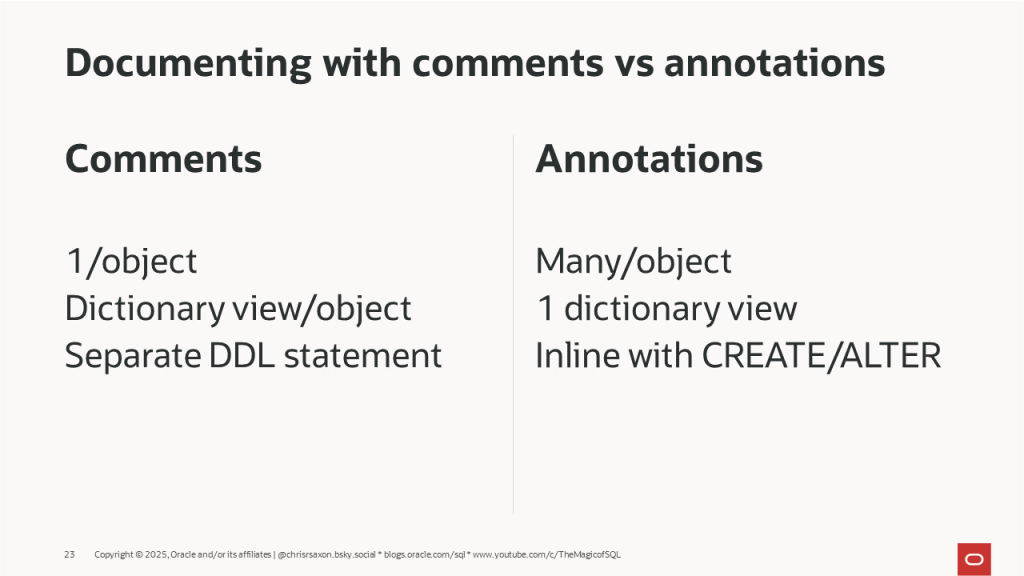 Documenting with comments vs annotations

Comments

1/object
Dictionary view/object
Separate DDL statement

Annotations

Many/object
1 dictionary view
Inline with CREATE/ALTER

23 Copyright © 2025, Oracle and/or its affiliates | @chrisrsaxon.bsky.social * blogs.oracle.com/sql * www.youtube.com/c/TheMagicofSQL